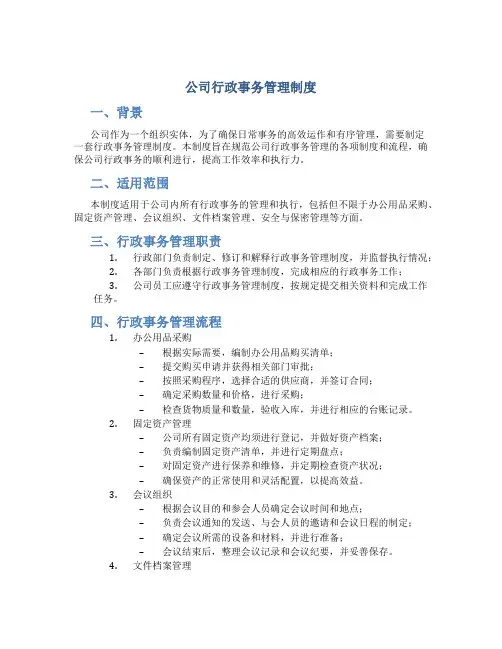 公司行政事务管理制度

一、背景

公司作为一个组织实体，为了确保日常事务的高效运作和有序管理，需要制定一套行政事务管理制度。本制度旨在规范公司行政事务管理的各项制度和流程，确保公司行政事务的顺利进行，提高工作效率和执行力。

二、适用范围

本制度适用于公司内所有行政事务的管理和执行，包括但不限于办公用品采购、固定资产管理、会议组织、文件档案管理、安全与保密管理等方面。

三、行政事务管理职责

1. 行政部门负责制定、修订和解释行政事务管理制度，并监督执行情况；
2. 各部门负责根据行政事务管理制度，完成相应的行政事务工作；
3. 公司员工应遵守行政事务管理制度，按规定提交相关资料和完成工作任务。

四、行政事务管理流程

1. 办公用品采购
– 根据实际需要，编制办公用品购买清单；
– 提交购买申请并获得相关部门审批；
– 按照采购程序，选择合适的供应商，并签订合同；
– 确定采购数量和价格，进行采购；
– 检查货物质量和数量，验收入库，并进行相应的台账记录。
2. 固定资产管理
– 公司所有固定资产均须进行登记，并做好资产档案；
– 负责编制固定资产清单，并进行定期盘点；
– 对固定资产进行保养和维修，并定期检查资产状况；
– 确保资产的正常使用和灵活配置，以提高效益。
3. 会议组织
– 根据会议目的和参会人员确定会议时间和地点；
– 负责会议通知的发送、与会人员的邀请和会议日程的制定；
– 确定会议所需的设备和材料，并进行准备；
– 会议结束后，整理会议记录和会议纪要，并妥善保存。
4. 文件档案管理